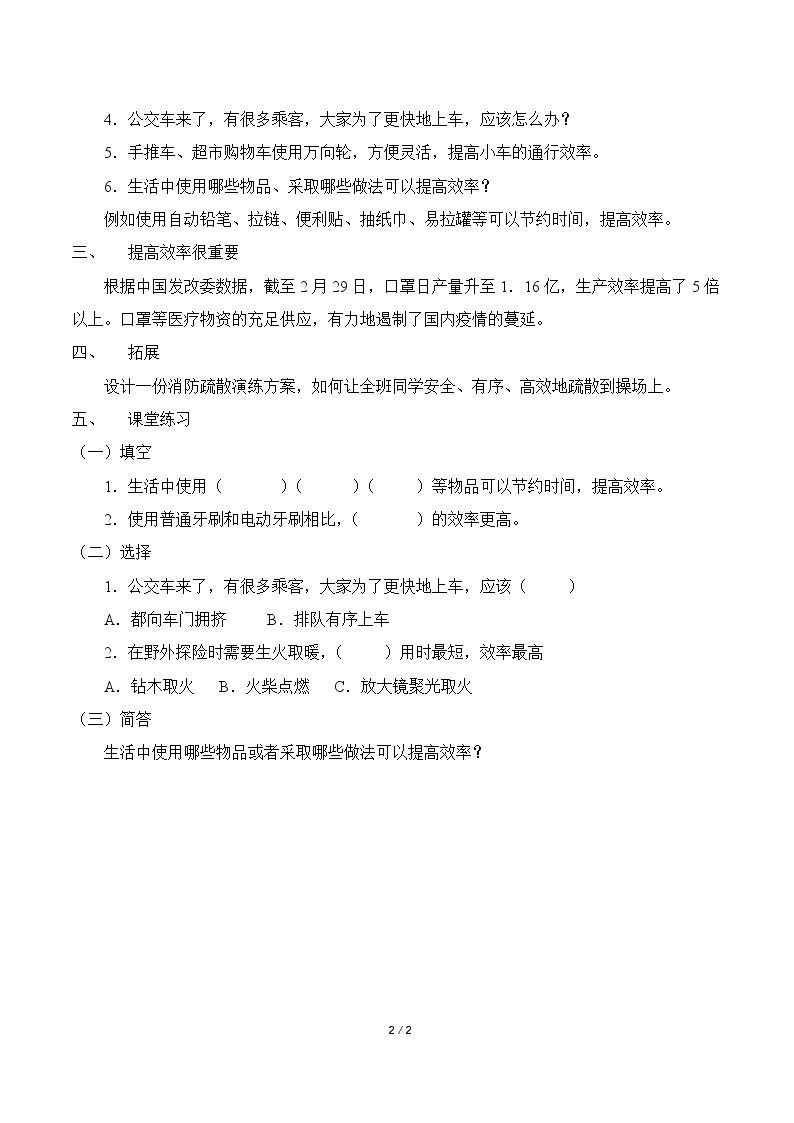 4.公交车来了，有很多乘客，大家为了更快地上车，应该怎么办？

5.手推车、超市购物车使用万向轮，方便灵活，提高小车的通行效率。

6.生活中使用哪些物品、采取哪些做法可以提高效率？

例如使用自动铅笔、拉链、便利贴、抽纸巾、易拉罐等可以节约时间，提高效率。

三、 提高效率很重要

根据中国发改委数据，截至2月29日，口罩日产量升至1.16亿，生产效率提高了5倍以上。口罩等医疗物资的充足供应，有力地遏制了国内疫情的蔓延。

四、 拓展

设计一份消防疏散演练方案，如何让全班同学安全、有序、高效地疏散到操场上。

五、 课堂练习

（一）填空

1.生活中使用（ ）（ ）（ ）等物品可以节约时间，提高效率。

2.使用普通牙刷和电动牙刷相比，（ ）的效率更高。

（二）选择

1.公交车来了，有很多乘客，大家为了更快地上车，应该（ ）

A.都向车门拥挤 B.排队有序上车

2.在野外探险时需要生火取暖，（ ）用时最短，效率最高

A.钻木取火 B.火柴点燃 C.放大镜聚光取火

（三）简答

生活中使用哪些物品或者采取哪些做法可以提高效率？

2 / 2